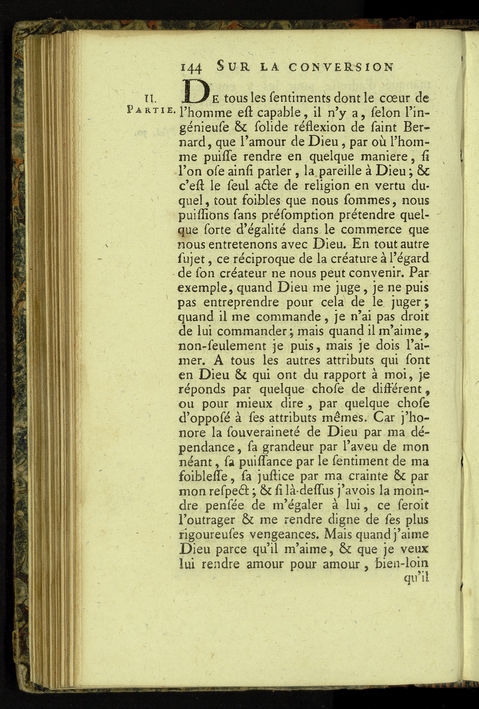 144 SUR LA CONVERSION

II. PARTIE.

DE tous les ſentiments dont le cœur de l'homme eſt capable, il n'y a, ſelon l'ingénieuſe & ſolide réflexion de ſaint Bernard, que l'amour de Dieu, par où l'homme puiſſe rendre en quelque maniere, ſi l'on oſe ainſi parler, la pareille à Dieu; & c'eſt le ſeul acte de religion en vertu duquel, tout foibles que nous ſommes, nous puiſſions ſans préſomption prétendre quelque ſorte d'égalité dans le commerce que nous entretenons avec Dieu. En tout autre ſujet, ce réciproque de la créature à l'égard de ſon créateur ne nous peut convenir. Par exemple, quand Dieu me juge, je ne puis pas entreprendre pour cela de le juger; quand il me commande, je n'ai pas droit de lui commander; mais quand il m'aime, non-ſeulement je puis, mais je dois l'aimer. A tous les autres attributs qui ſont en Dieu & qui ont du rapport à moi, je réponds par quelque choſe de différent, ou pour mieux dire, par quelque choſe d'oppoſé à ſes attributs mêmes. Car j'honore la ſouveraineté de Dieu par ma dépendance, ſa grandeur par l'aveu de mon néant, ſa puiſſance par le ſentiment de ma foibleſſe, ſa juſtice par ma crainte & par mon reſpect; & ſi là-deſſus j'avois la moindre penſée de m'égaler à lui, ce ſeroit l'outrager & me rendre digne de ſes plus rigoureuſes vengeances. Mais quand j'aime Dieu parce qu'il m'aime, & que je veux lui rendre amour pour amour, bien-loin qu'il